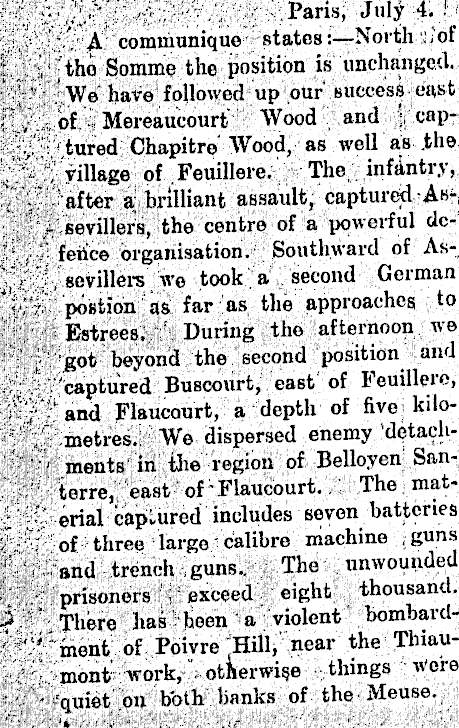 Paris, July 4.

A communique states:—North of the Somme the position is unchanged. We have followed up our success east of Mereaucourt Wood and captured Chapitre Wood, as well as the village of Feuillere. The infantry, after a brilliant assault, captured Assevillers, the centre of a powerful defence organisation. Southward of Assevillers we took a second German postion as far as the approaches to Estrees. During the afternoon we got beyond the second position and captured Buscourt, east of Feuillere, and Flaucourt, a depth of five kilometres. We dispersed enemy detachments in the region of Belloyen Santerre, east of Flaucourt. The material captured includes seven batteries of three large calibre machine guns and trench guns. The unwounded prisoners exceed eight thousand. There has been a violent bombardment of Poivre Hill, near the Thiaumont work, otherwise things were quiet on both banks of the Meuse.